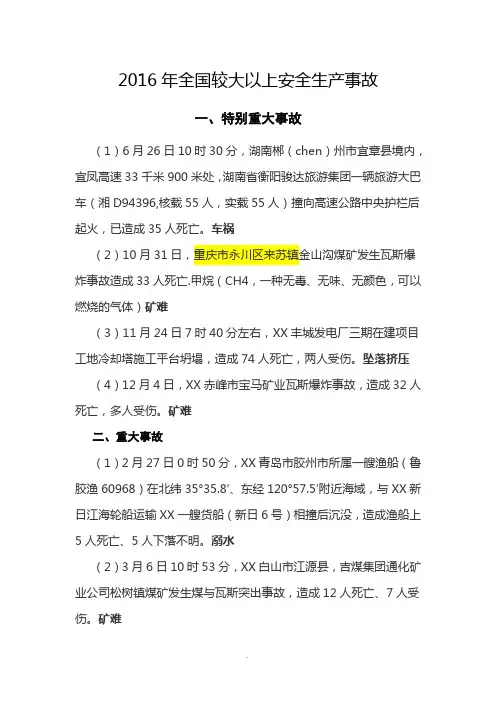 2016 年全国较大以上安全生产事故

一、特别重大事故

（1）6 月 26 日 10 时 30 分，湖南郴（chen）州市宜章县境内，宜凤高速 33 千米 900 米处，湖南省衡阳骏达旅游集团一辆旅游大巴车（湘 D94396,核载 55 人，实载 55 人）撞向高速公路中央护栏后起火，已造成 35 人死亡。车祸

（2）10 月 31 日，重庆市永川区来苏镇金山沟煤矿发生瓦斯爆炸事故造成 33 人死亡.甲烷（CH4，一种无毒、无味、无颜色，可以燃烧的气体）矿难

（3）11 月 24 日 7 时 40 分左右，XX 丰城发电厂三期在建项目工地冷却塔施工平台坍塌，造成 74 人死亡，两人受伤。坠落挤压

（4）12 月 4 日，XX 赤峰市宝马矿业瓦斯爆炸事故，造成 32 人死亡，多人受伤。矿难

二、重大事故

（1）2 月 27 日 0 时 50 分，XX 青岛市胶州市所属一艘渔船（鲁胶渔 60968）在北纬 35°35.8′、东经 120°57.5′附近海域，与 XX 新日江海轮船运输 XX 一艘货船（新日 6 号）相撞后沉没，造成渔船上 5 人死亡、5 人下落不明。溺水

（2）3 月 6 日 10 时 53 分，XX 白山市江源县，吉煤集团通化矿业公司松树镇煤矿发生煤与瓦斯突出事故，造成 12 人死亡、7 人受伤。矿难